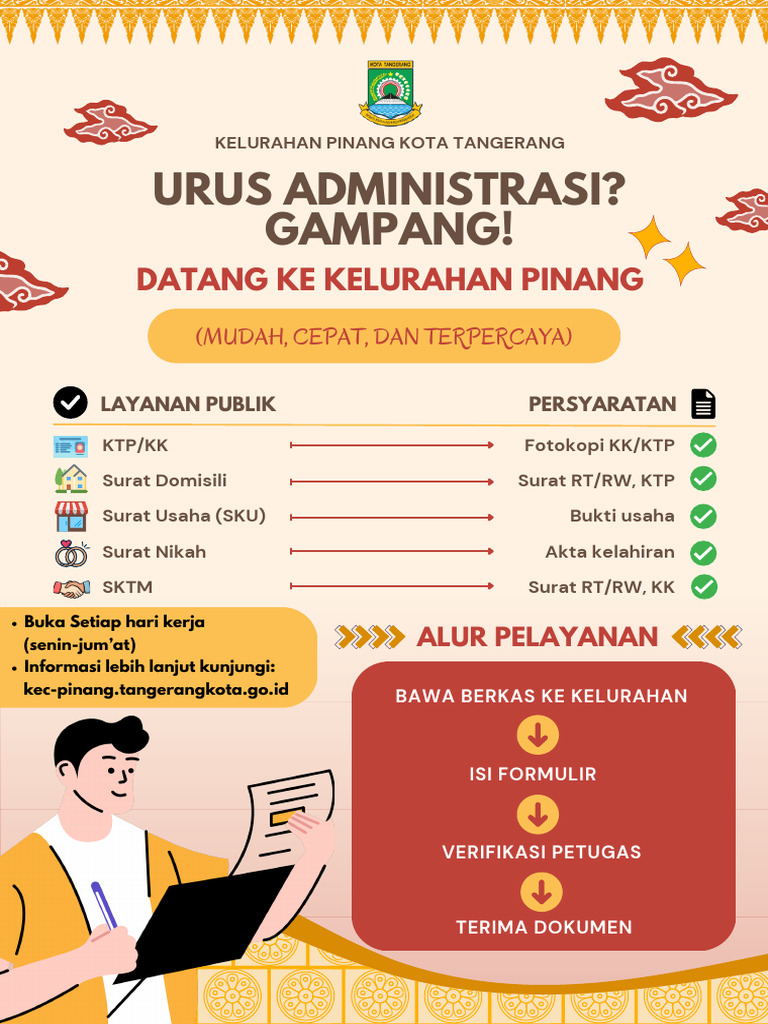 KOTA TANGERANG

KELURAHAN PINANG KOTA TANGERANG

URUS ADMINISTRASI? GAMPANG!

DATANG KE KELURAHAN PINANG

(MUDAH, CEPAT, DAN TERPERCAYA)

| LAYANAN PUBLIK | PERSYARATAN |
|---|---|
| KTP/KK | Fotokopi KK/KTP |
| Surat Domisili | Surat RT/RW, KTP |
| Surat Usaha (SKU) | Bukti usaha |
| Surat Nikah | Akta kelahiran |
| SKTM | Surat RT/RW, KK |

• Buka Setiap hari kerja (senin-jum'at)
• Informasi lebih lanjut kunjungi: kec-pinang.tangerangkota.go.id

ALUR PELAYANAN

BAWA BERKAS KE KELURAHAN

ISI FORMULIR

VERIFIKASI PETUGAS

TERIMA DOKUMEN